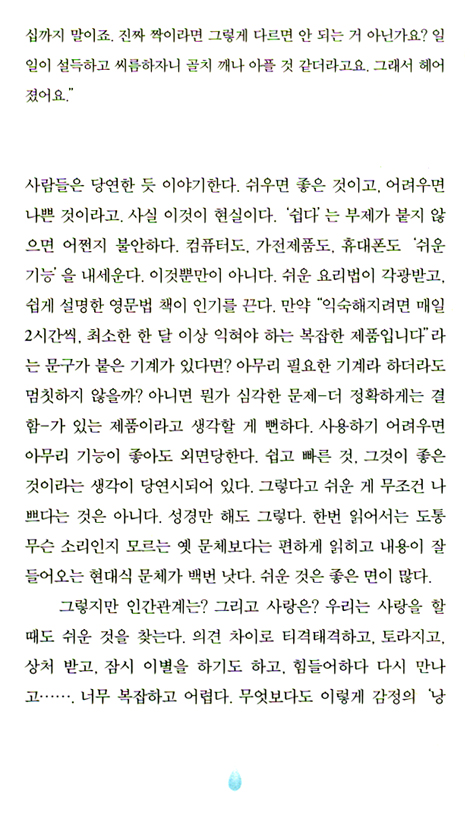 십까지 말이죠. 진짜 짝이라면 그렇게 다르면 안 되는 거 아닌가요? 일일이 설득하고 씨름하자니 골치 깨나 아플 것 같더라고요. 그래서 헤어졌어요."

사람들은 당연한 듯 이야기한다. 쉬우면 좋은 것이고, 어려우면 나쁜 것이라고. 사실 이것이 현실이다. '쉽다'는 부제가 붙지 않으면 어쩐지 불안하다. 컴퓨터도, 가전제품도, 휴대폰도 '쉬운 기능'을 내세운다. 이것뿐만이 아니다. 쉬운 요리법이 각광받고, 쉽게 설명한 영문법 책이 인기를 끈다. 만약 "익숙해지려면 매일 2시간씩, 최소한 한 달 이상 익혀야 하는 복잡한 제품입니다"라는 문구가 붙은 기계가 있다면? 아무리 필요한 기계라 하더라도 멈칫하지 않을까? 아니면 뭔가 심각한 문제-더 정확하게는 결함-가 있는 제품이라고 생각할 게 뻔하다. 사용하기 어려우면 아무리 기능이 좋아도 외면당한다. 쉽고 빠른 것, 그것이 좋은 것이라는 생각이 당연시되어 있다. 그렇다고 쉬운 게 무조건 나쁘다는 것은 아니다. 성경만 해도 그렇다. 한번 읽어서는 도통 무슨 소리인지 모르는 옛 문체보다는 편하게 읽히고 내용이 잘 들어오는 현대식 문체가 백번 낫다. 쉬운 것은 좋은 면이 많다.

그렇지만 인간관계는? 그리고 사랑은? 우리는 사랑을 할 때도 쉬운 것을 찾는다. 의견 차이로 티격태격하고, 토라지고, 상처 받고, 잠시 이별을 하기도 하고, 힘들어하다 다시 만나고……. 너무 복잡하고 어렵다. 무엇보다도 이렇게 감정의 '낭